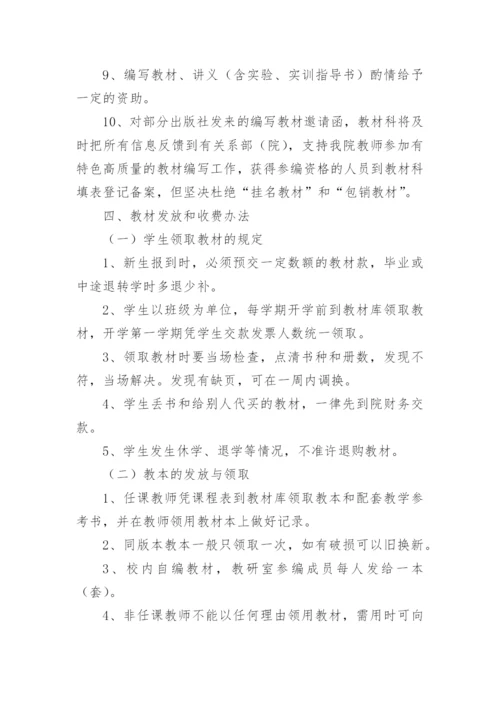 9、编写教材、讲义（含实验、实训指导书）酌情给予一定的资助。

10、对部分出版社发来的编写教材邀请函，教材科将及时把所有信息反馈到有关系部（院），支持我院教师参加有特色高质量的教材编写工作，获得参编资格的人员到教材科填表登记备案，但坚决杜绝“挂名教材”和“包销教材”。

四、教材发放和收费办法

（一）学生领取教材的规定

1、新生报到时，必须预交一定数额的教材款，毕业或中途退转学时多退少补。

2、学生以班级为单位，每学期开学前到教材库领取教材，开学第一学期凭学生交款发票人数统一领取。

3、领取教材时要当场检查，点清书种和册数，发现不符，当场解决。发现有缺页，可在一周内调换。

4、学生丢书和给别人代买的教材，一律先到院财务交款。

5、学生发生休学、退学等情况，不准许退购教材。

（二）教本的发放与领取

1、任课教师凭课程表到教材库领取教本和配套教学参考书，并在教师领用教材本上做好记录。

2、同版本教本一般只领取一次，如有破损可以旧换新。

3、校内自编教材，教研室参编成员每人发给一本（套）。

4、非任课教师不能以任何理由领用教材，需用时可向